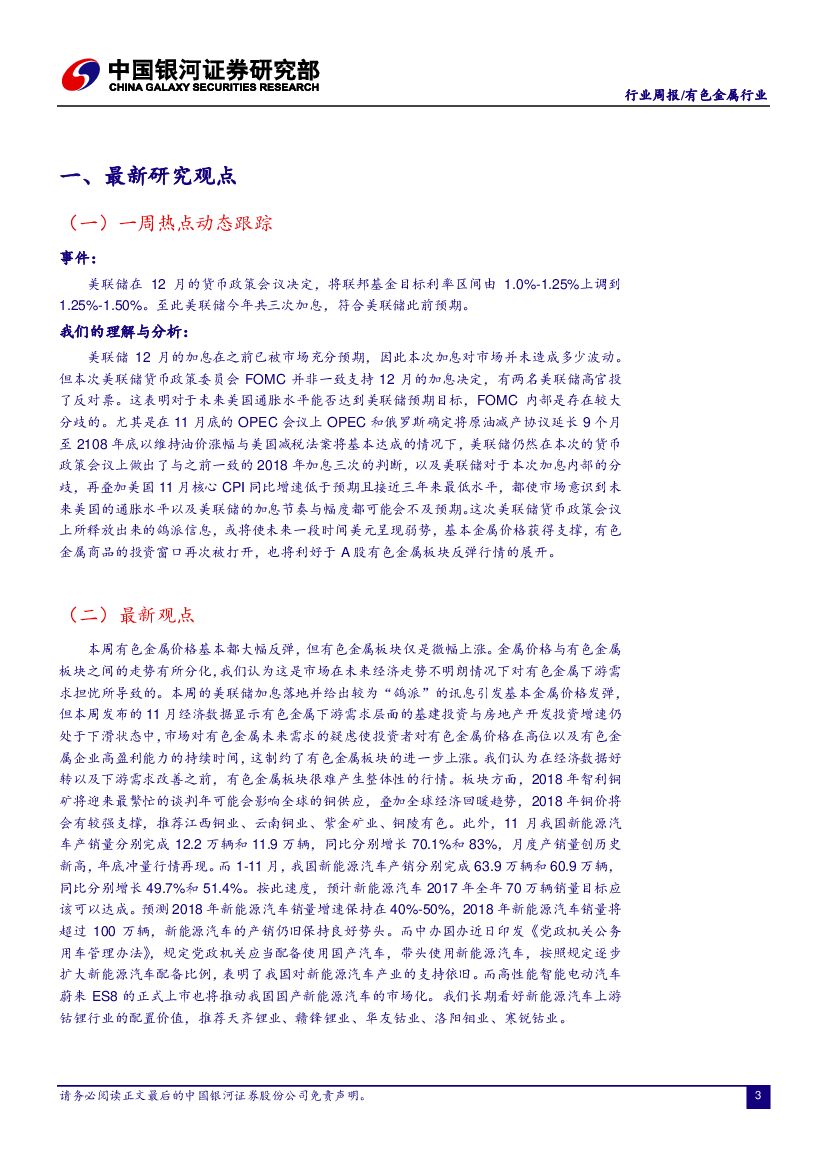 中国银河证券研究部
CHINA GALAXY SECURITIES RESEARCH

行业周报/有色金属行业

一、最新研究观点

（一）一周热点动态跟踪

事件：

美联储在 12 月的货币政策会议决定，将联邦基金目标利率区间由 1.0%-1.25%上调到 1.25%-1.50%。至此美联储今年共三次加息，符合美联储此前预期。

我们的理解与分析：

美联储 12 月的加息在之前已被市场充分预期，因此本次加息对市场并未造成多少波动。但本次美联储货币政策委员会 FOMC 并非一致支持 12 月的加息决定，有两名美联储高官投了反对票。这表明对于未来美国通胀水平能否达到美联储预期目标，FOMC 内部是存在较大分歧的。尤其是在 11 月底的 OPEC 会议上 OPEC 和俄罗斯确定将原油减产协议延长 9 个月至 2108 年底以维持油价涨幅与美国减税法案将基本达成的情况下，美联储仍然在本次的货币政策会议上做出了与之前一致的 2018 年加息三次的判断，以及美联储对于本次加息内部的分歧，再叠加美国 11 月核心 CPI 同比增速低于预期且接近三年来最低水平，都使市场意识到未来美国的通胀水平以及美联储的加息节奏与幅度都可能会不及预期。这次美联储货币政策会议上所释放出来的鸽派信息，或将使未来一段时间美元呈现弱势，基本金属价格获得支撑，有色金属商品的投资窗口再次被打开，也将利好于 A 股有色金属板块反弹行情的展开。

（二）最新观点

本周有色金属价格基本都大幅反弹，但有色金属板块仅是微幅上涨。金属价格与有色金属板块之间的走势有所分化，我们认为这是市场在未来经济走势不明朗情况下对有色金属下游需求担忧所导致的。本周的美联储加息落地并给出较为“鸽派”的讯息引发基本金属价格发弹，但本周发布的 11 月经济数据显示有色金属下游需求层面的基建投资与房地产开发投资增速仍处于下滑状态中，市场对有色金属未来需求的疑虑使投资者对有色金属价格在高位以及有色金属企业高盈利能力的持续时间，这制约了有色金属板块的进一步上涨。我们认为在经济数据好转以及下游需求改善之前，有色金属板块很难产生整体性的行情。板块方面，2018 年智利铜矿将迎来最繁忙的谈判年可能会影响全球的铜供应，叠加全球经济回暖趋势，2018 年铜价将会有较强支撑，推荐江西铜业、云南铜业、紫金矿业、铜陵有色。此外，11 月我国新能源汽车产销量分别完成 12.2 万辆和 11.9 万辆，同比分别增长 70.1%和 83%，月度产销量创历史新高，年底冲量行情再现。而 1-11 月，我国新能源汽车产销分别完成 63.9 万辆和 60.9 万辆，同比分别增长 49.7%和 51.4%。按此速度，预计新能源汽车 2017 年全年 70 万辆销量目标应该可以达成。预测 2018 年新能源汽车销量增速保持在 40%-50%，2018 年新能源汽车销量将超过 100 万辆，新能源汽车的产销仍旧保持良好势头。而中办国办近日印发《党政机关公务用车管理办法》，规定党政机关应当配备使用国产汽车，带头使用新能源汽车，按照规定逐步扩大新能源汽车配备比例，表明了我国对新能源汽车产业的支持依旧。而高性能智能电动汽车蔚来 ES8 的正式上市也将推动我国国产新能源汽车的市场化。我们长期看好新能源汽车上游钴锂行业的配置价值，推荐天齐锂业、赣锋锂业、华友钴业、洛阳钼业、寒锐钴业。

请务必阅读正文最后的中国银河证券股份公司免责声明。

3